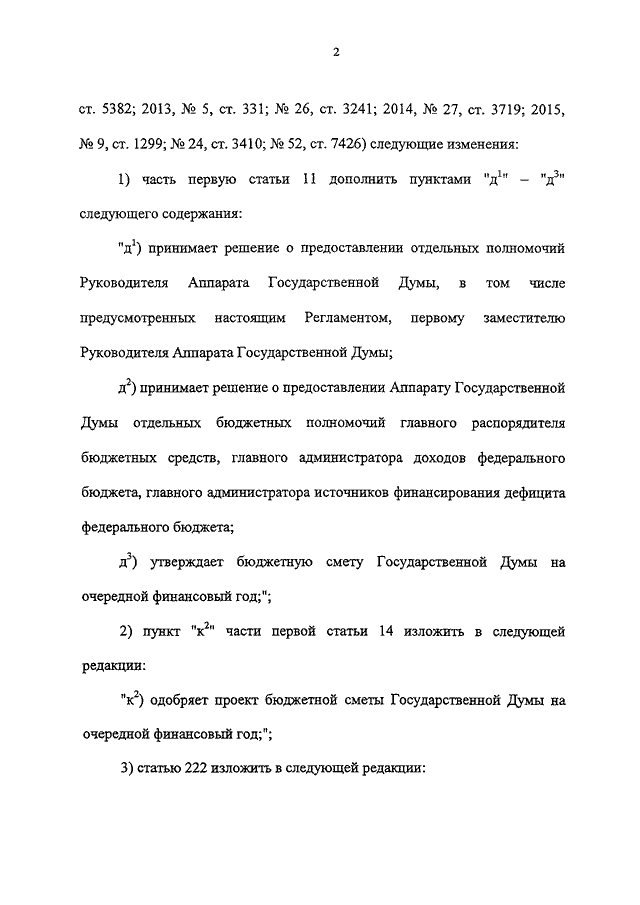 2

ст. 5382; 2013, № 5, ст. 331; № 26, ст. 3241; 2014, № 27, ст. 3719; 2015, № 9, ст. 1299; № 24, ст. 3410; № 52, ст. 7426) следующие изменения:

1) часть первую статьи 11 дополнить пунктами "д$^1$" – "д$^3$" следующего содержания:

"д$^1$) принимает решение о предоставлении отдельных полномочий Руководителя Аппарата Государственной Думы, в том числе предусмотренных настоящим Регламентом, первому заместителю Руководителя Аппарата Государственной Думы;

д$^2$) принимает решение о предоставлении Аппарату Государственной Думы отдельных бюджетных полномочий главного распорядителя бюджетных средств, главного администратора доходов федерального бюджета, главного администратора источников финансирования дефицита федерального бюджета;

д$^3$) утверждает бюджетную смету Государственной Думы на очередной финансовый год;";

2) пункт "к$^2$" части первой статьи 14 изложить в следующей редакции:

"к$^2$) одобряет проект бюджетной сметы Государственной Думы на очередной финансовый год;";

3) статью 222 изложить в следующей редакции: